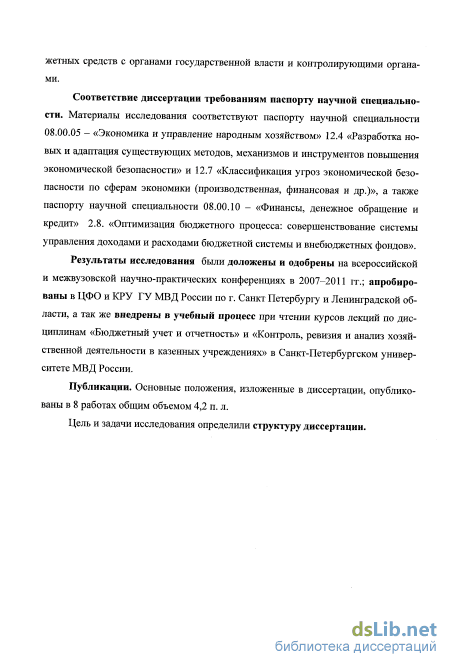 жетных средств с органами государственной власти и контролирующими органами.

Соответствие диссертации требованиям паспорту научной специальности. Материалы исследования соответствуют паспорту научной специальности 08.00.05 – «Экономика и управление народным хозяйством» 12.4 «Разработка новых и адаптация существующих методов, механизмов и инструментов повышения экономической безопасности» и 12.7 «Классификация угроз экономической безопасности по сферам экономики (производственная, финансовая и др.)», а также паспорту научной специальности 08.00.10 – «Финансы, денежное обращение и кредит» 2.8. «Оптимизация бюджетного процесса: совершенствование системы управления доходами и расходами бюджетной системы и внебюджетных фондов».

Результаты исследования были доложены и одобрены на всероссийской и межвузовской научно-практических конференциях в 2007–2011 гг.; апробированы в ЦФО и КРУ ГУ МВД России по г. Санкт Петербургу и Ленинградской области, а так же внедрены в учебный процесс при чтении курсов лекций по дисциплинам «Бюджетный учет и отчетность» и «Контроль, ревизия и анализ хозяйственной деятельности в казенных учреждениях» в Санкт-Петербургском университете МВД России.

Публикации. Основные положения, изложенные в диссертации, опубликованы в 8 работах общим объемом 4,2 п. л.

Цель и задачи исследования определили структуру диссертации.

dsLib.net
библиотека диссертаций